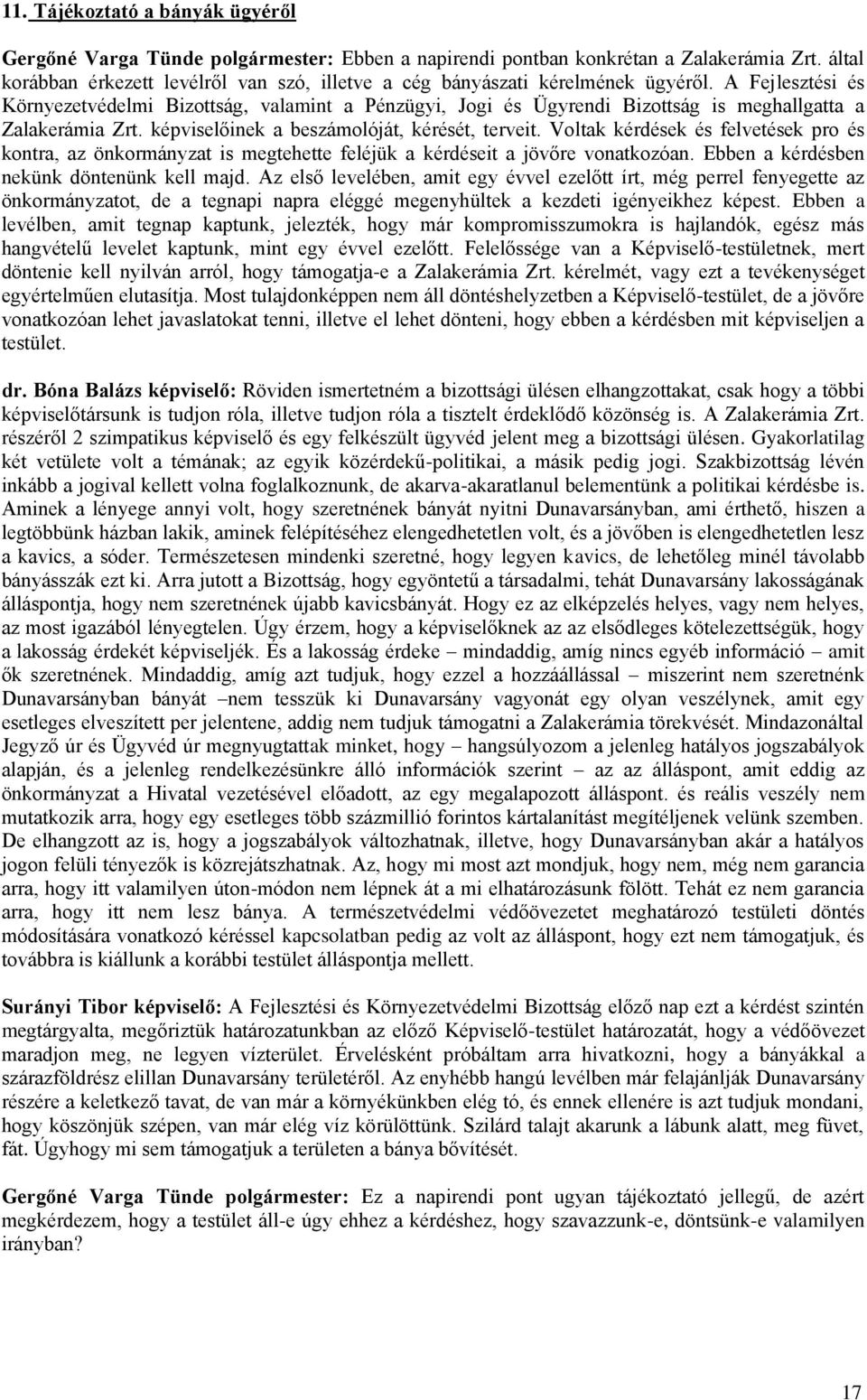 11. Tájékoztató a bányák ügyéről

Gergőné Varga Tünde polgármester: Ebben a napirendi pontban konkrétan a Zalakerámia Zrt. által korábban érkezett levélről van szó, illetve a cég bányászati kérelmének ügyéről. A Fejlesztési és Környezetvédelmi Bizottság, valamint a Pénzügyi, Jogi és Ügyrendi Bizottság is meghallgatta a Zalakerámia Zrt. képviselőinek a beszámolóját, kérését, terveit. Voltak kérdések és felvetések pro és kontra, az önkormányzat is megtehette feléjük a kérdéseit a jövőre vonatkozóan. Ebben a kérdésben nekünk döntenünk kell majd. Az első levelében, amit egy évvel ezelőtt írt, még perrel fenyegette az önkormányzatot, de a tegnapi napra eléggé megenyhültek a kezdeti igényeikhez képest. Ebben a levélben, amit tegnap kaptunk, jelezték, hogy már kompromisszumokra is hajlandók, egész más hangvételű levelet kaptunk, mint egy évvel ezelőtt. Felelőssége van a Képviselő-testületnek, mert döntenie kell nyilván arról, hogy támogatja-e a Zalakerámia Zrt. kérelmét, vagy ezt a tevékenységet egyértelműen elutasítja. Most tulajdonképpen nem áll döntéshelyzetben a Képviselő-testület, de a jövőre vonatkozóan lehet javaslatokat tenni, illetve el lehet dönteni, hogy ebben a kérdésben mit képviseljen a testület.

dr. Bóna Balázs képviselő: Röviden ismertetném a bizottsági ülésen elhangzottakat, csak hogy a többi képviselőtársunk is tudjon róla, illetve tudjon róla a tisztelt érdeklődő közönség is. A Zalakerámia Zrt. részéről 2 szimpatikus képviselő és egy felkészült ügyvéd jelent meg a bizottsági ülésen. Gyakorlatilag két vetülete volt a témának; az egyik közérdekű-politikai, a másik pedig jogi. Szakbizottság lévén inkább a jogival kellett volna foglalkoznunk, de akarva-akaratlanul belementünk a politikai kérdésbe is. Aminek a lényege annyi volt, hogy szeretnének bányát nyitni Dunavarsányban, ami érthető, hiszen a legtöbbünk házban lakik, aminek felépítéséhez elengedhetetlen volt, és a jövőben is elengedhetetlen lesz a kavics, a sóder. Természetesen mindenki szeretné, hogy legyen kavics, de lehetőleg minél távolabb bányásszák ezt ki. Arra jutott a Bizottság, hogy egyöntetű a társadalmi, tehát Dunavarsány lakosságának álláspontja, hogy nem szeretnének újabb kavicsbányát. Hogy ez az elképzelés helyes, vagy nem helyes, az most igazából lényegtelen. Úgy érzem, hogy a képviselőknek az az elsődleges kötelezettségük, hogy a lakosság érdekét képviseljék. És a lakosság érdeke – mindaddig, amíg nincs egyéb információ – amit ők szeretnének. Mindaddig, amíg azt tudjuk, hogy ezzel a hozzáállással – miszerint nem szeretnénk Dunavarsányban bányát –nem tesszük ki Dunavarsány vagyonát egy olyan veszélynek, amit egy esetleges elveszített per jelentene, addig nem tudjuk támogatni a Zalakerámia törekvését. Mindazonáltal Jegyző úr és Ügyvéd úr megnyugtattak minket, hogy – hangsúlyozom a jelenleg hatályos jogszabályok alapján, és a jelenleg rendelkezésünkre álló információk szerint – az az álláspont, amit eddig az önkormányzat a Hivatal vezetésével előadott, az egy megalapozott álláspont. és reális veszély nem mutatkozik arra, hogy egy esetleges több százmillió forintos kártalanítást megítéljenek velünk szemben. De elhangzott az is, hogy a jogszabályok változhatnak, illetve, hogy Dunavarsányban akár a hatályos jogon felüli tényezők is közrejátszhatnak. Az, hogy mi most azt mondjuk, hogy nem, még nem garancia arra, hogy itt valamilyen úton-módon nem lépnek át a mi elhatározásunk fölött. Tehát ez nem garancia arra, hogy itt nem lesz bánya. A természetvédelmi védőövezetet meghatározó testületi döntés módosítására vonatkozó kéréssel kapcsolatban pedig az volt az álláspont, hogy ezt nem támogatjuk, és továbbra is kiállunk a korábbi testület álláspontja mellett.

Surányi Tibor képviselő: A Fejlesztési és Környezetvédelmi Bizottság előző nap ezt a kérdést szintén megtárgyalta, megőriztük határozatunkban az előző Képviselő-testület határozatát, hogy a védőövezet maradjon meg, ne legyen vízterület. Érvelésként próbáltam arra hivatkozni, hogy a bányákkal a szárazföldrész elillan Dunavarsány területéről. Az enyhébb hangú levélben már felajánlják Dunavarsány részére a keletkező tavat, de van már a környékünkben elég tó, és ennek ellenére is azt tudjuk mondani, hogy köszönjük szépen, van már elég víz körülöttünk. Szilárd talajt akarunk a lábunk alatt, meg füvet, fát. Úgyhogy mi sem támogatjuk a területen a bánya bővítését.

Gergőné Varga Tünde polgármester: Ez a napirendi pont ugyan tájékoztató jellegű, de azért megkérdezem, hogy a testület áll-e úgy ehhez a kérdéshez, hogy szavazzunk-e, döntsünk-e valamilyen irányban?

17